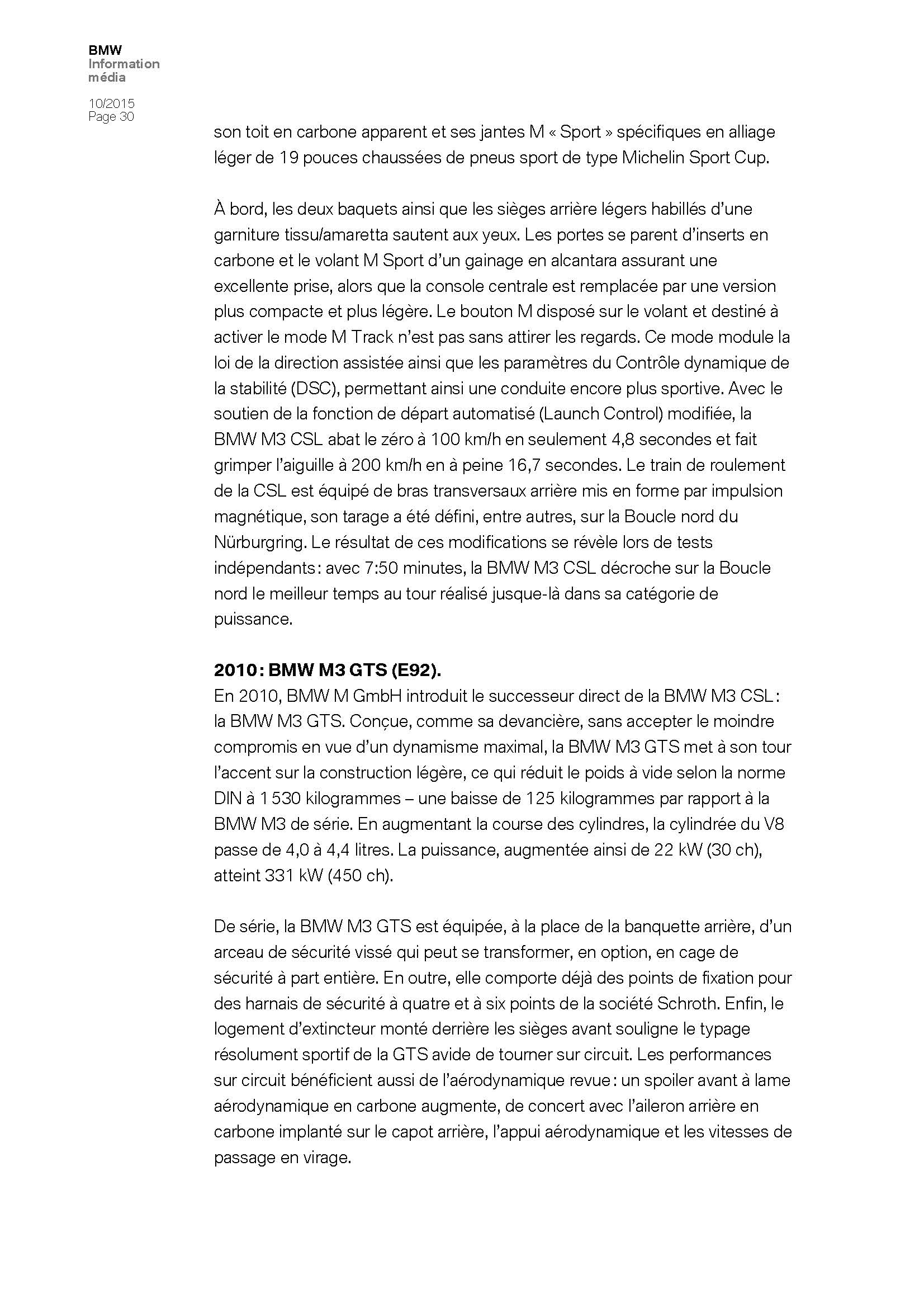 BMW
Information
média

10/2015
Page 30

son toit en carbone apparent et ses jantes M « Sport » spécifiques en alliage léger de 19 pouces chaussées de pneus sport de type Michelin Sport Cup.

À bord, les deux baquets ainsi que les sièges arrière légers habillés d'une garniture tissu/amaretta sautent aux yeux. Les portes se parent d'inserts en carbone et le volant M Sport d'un gainage en alcantara assurant une excellente prise, alors que la console centrale est remplacée par une version plus compacte et plus légère. Le bouton M disposé sur le volant et destiné à activer le mode M Track n'est pas sans attirer les regards. Ce mode module la loi de la direction assistée ainsi que les paramètres du Contrôle dynamique de la stabilité (DSC), permettant ainsi une conduite encore plus sportive. Avec le soutien de la fonction de départ automatisé (Launch Control) modifiée, la BMW M3 CSL abat le zéro à 100 km/h en seulement 4,8 secondes et fait grimper l'aiguille à 200 km/h en à peine 16,7 secondes. Le train de roulement de la CSL est équipé de bras transversaux arrière mis en forme par impulsion magnétique, son tarage a été défini, entre autres, sur la Boucle nord du Nürburgring. Le résultat de ces modifications se révèle lors de tests indépendants : avec 7:50 minutes, la BMW M3 CSL décroche sur la Boucle nord le meilleur temps au tour réalisé jusque-là dans sa catégorie de puissance.

2010 : BMW M3 GTS (E92).
En 2010, BMW M GmbH introduit le successeur direct de la BMW M3 CSL : la BMW M3 GTS. Conçue, comme sa devancière, sans accepter le moindre compromis en vue d'un dynamisme maximal, la BMW M3 GTS met à son tour l'accent sur la construction légère, ce qui réduit le poids à vide selon la norme DIN à 1 530 kilogrammes – une baisse de 125 kilogrammes par rapport à la BMW M3 de série. En augmentant la course des cylindres, la cylindrée du V8 passe de 4,0 à 4,4 litres. La puissance, augmentée ainsi de 22 kW (30 ch), atteint 331 kW (450 ch).

De série, la BMW M3 GTS est équipée, à la place de la banquette arrière, d'un arceau de sécurité vissé qui peut se transformer, en option, en cage de sécurité à part entière. En outre, elle comporte déjà des points de fixation pour des harnais de sécurité à quatre et à six points de la société Schroth. Enfin, le logement d'extincteur monté derrière les sièges avant souligne le typage résolument sportif de la GTS avide de tourner sur circuit. Les performances sur circuit bénéficient aussi de l'aérodynamique revue : un spoiler avant à lame aérodynamique en carbone augmente, de concert avec l'aileron arrière en carbone implanté sur le capot arrière, l'appui aérodynamique et les vitesses de passage en virage.